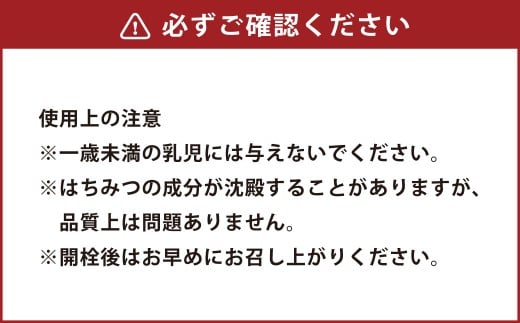 必ずご確認ください

使用上の注意
※一歳未満の乳児には与えないでください。
※はちみつの成分が沈殿することがありますが、品質上は問題ありません。
※開栓後はお早めにお召し上がりください。